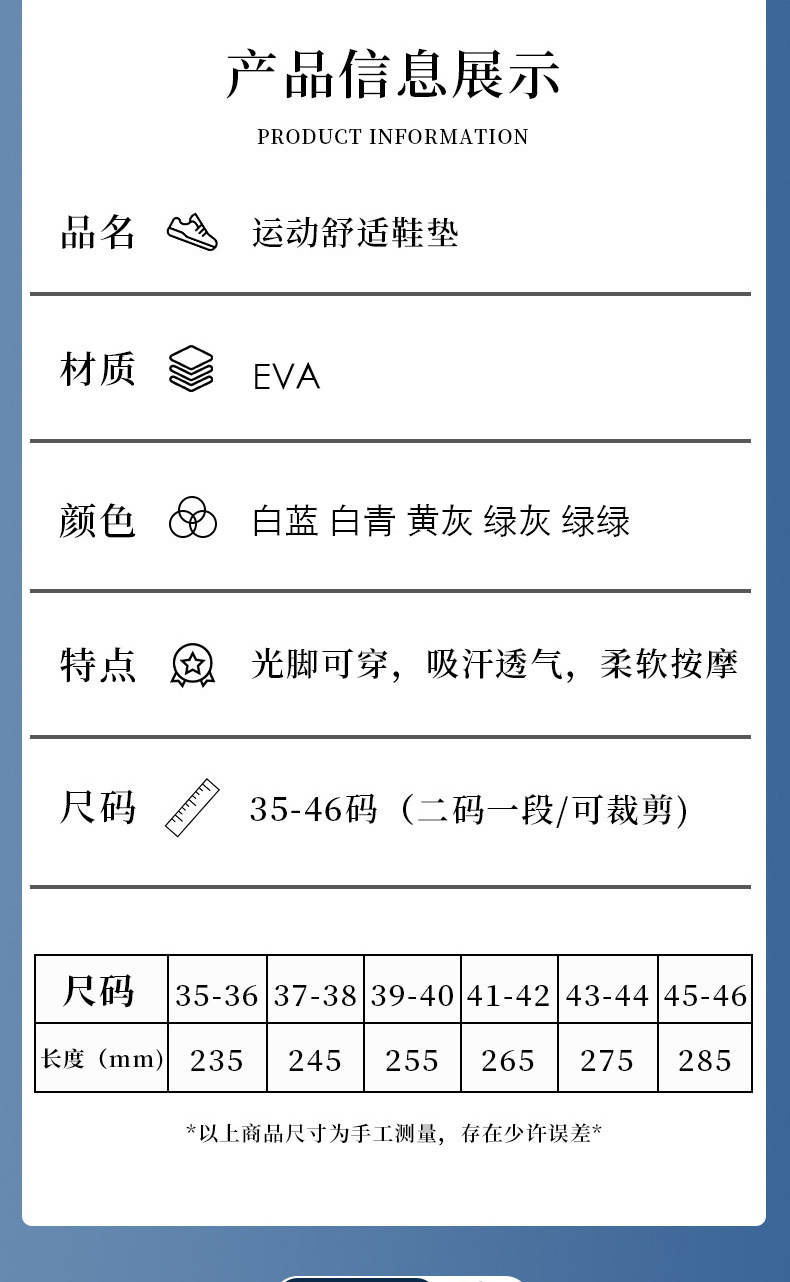 产品信息展示

PRODUCT INFORMATION

品名 运动舒适鞋垫

材质 EVA

颜色 白蓝 白青 黄灰 绿灰 绿绿

特点 光脚可穿，吸汗透气，柔软按摩

尺码 35-46码（二码一段/可裁剪）

| 尺码 | 35-36 | 37-38 | 39-40 | 41-42 | 43-44 | 45-46 |
|---|---|---|---|---|---|---|
| 长度（mm） | 235 | 245 | 255 | 265 | 275 | 285 |

*以上商品尺寸为手工测量，存在少许误差*